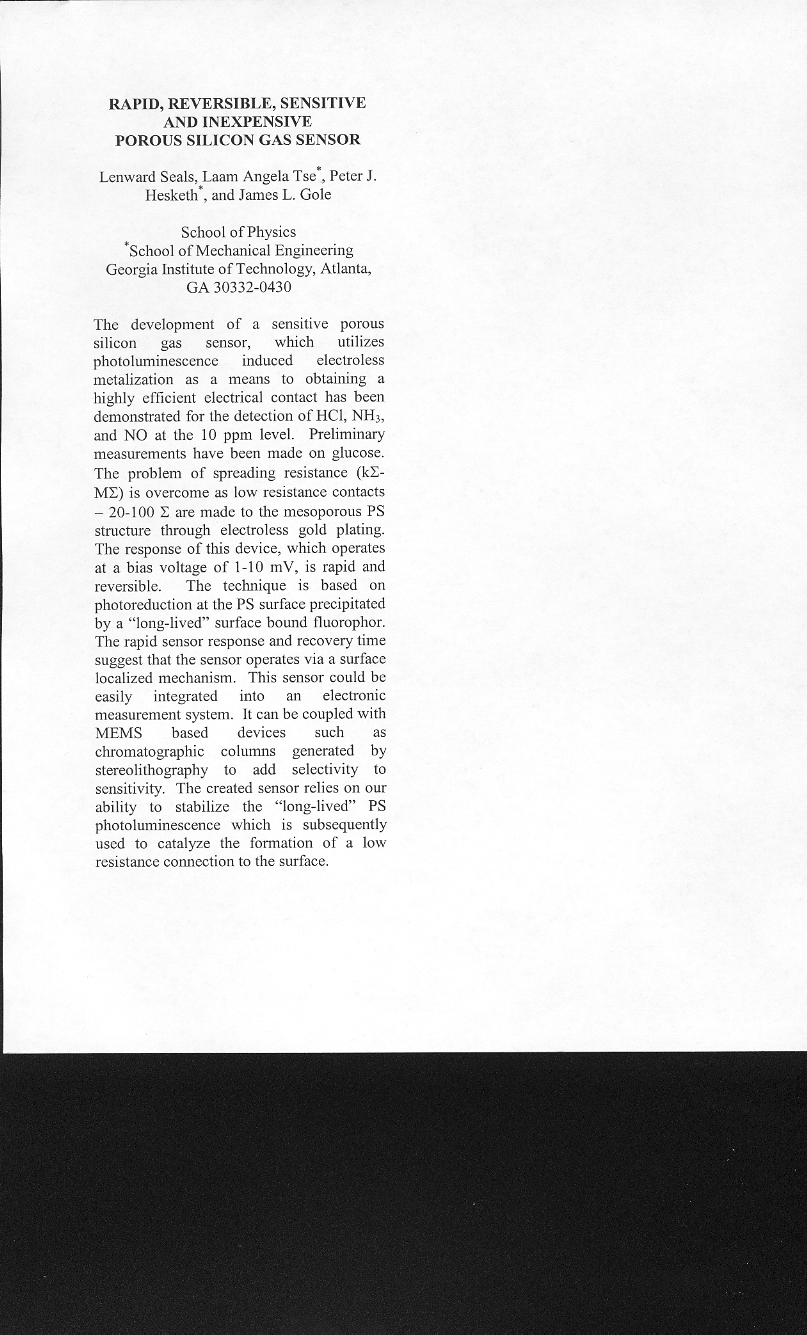 RAPID, REVERSIBLE, SENSITIVE AND INEXPENSIVE POROUS SILICON GAS SENSOR

Lenward Seals, Laam Angela Tse$^*$, Peter J. Hesketh$^*$, and James L. Gole

School of Physics
$^*$School of Mechanical Engineering
Georgia Institute of Technology, Atlanta, GA 30332-0430

The development of a sensitive porous silicon gas sensor, which utilizes photoluminescence induced electroless metalization as a means to obtaining a highly efficient electrical contact has been demonstrated for the detection of HCl, $NH_3$, and NO at the 10 ppm level. Preliminary measurements have been made on glucose. The problem of spreading resistance (kΣ-MΣ) is overcome as low resistance contacts – 20-100 Σ are made to the mesoporous PS structure through electroless gold plating. The response of this device, which operates at a bias voltage of 1-10 mV, is rapid and reversible. The technique is based on photoreduction at the PS surface precipitated by a "long-lived" surface bound fluorophor. The rapid sensor response and recovery time suggest that the sensor operates via a surface localized mechanism. This sensor could be easily integrated into an electronic measurement system. It can be coupled with MEMS based devices such as chromatographic columns generated by stereolithography to add selectivity to sensitivity. The created sensor relies on our ability to stabilize the "long-lived" PS photoluminescence which is subsequently used to catalyze the formation of a low resistance connection to the surface.